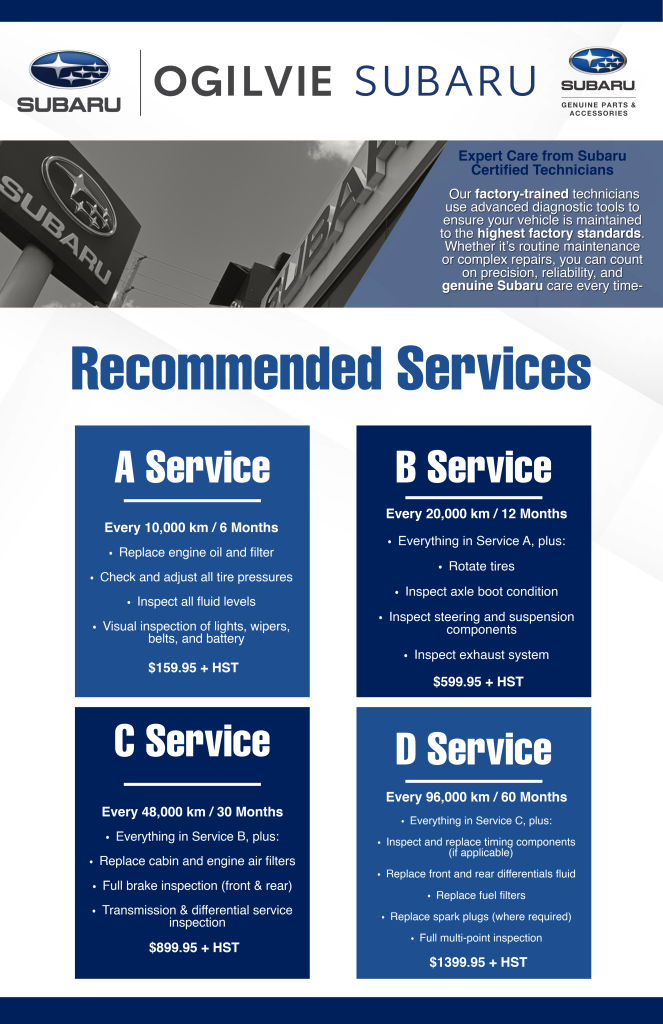 SUBARU

OGILVIE SUBARU

SUBARU
GENUINE PARTS & ACCESSORIES

SUBARU

Expert Care from Subaru Certified Technicians

Our factory-trained technicians use advanced diagnostic tools to ensure your vehicle is maintained to the highest factory standards. Whether it's routine maintenance or complex repairs, you can count on precision, reliability, and genuine Subaru care every time-

Recommended Services

A Service

Every 10,000 km / 6 Months

• Replace engine oil and filter
• Check and adjust all tire pressures
• Inspect all fluid levels
• Visual inspection of lights, wipers, belts, and battery

$159.95 + HST

B Service

Every 20,000 km / 12 Months

• Everything in Service A, plus:
• Rotate tires
• Inspect axle boot condition
• Inspect steering and suspension components
• Inspect exhaust system

$599.95 + HST

C Service

Every 48,000 km / 30 Months

• Everything in Service B, plus:
• Replace cabin and engine air filters
• Full brake inspection (front & rear)
• Transmission & differential service inspection

$899.95 + HST

D Service

Every 96,000 km / 60 Months

• Everything in Service C, plus:
• Inspect and replace timing components (if applicable)
• Replace front and rear differentials fluid
• Replace fuel filters
• Replace spark plugs (where required)
• Full multi-point inspection

$1399.95 + HST